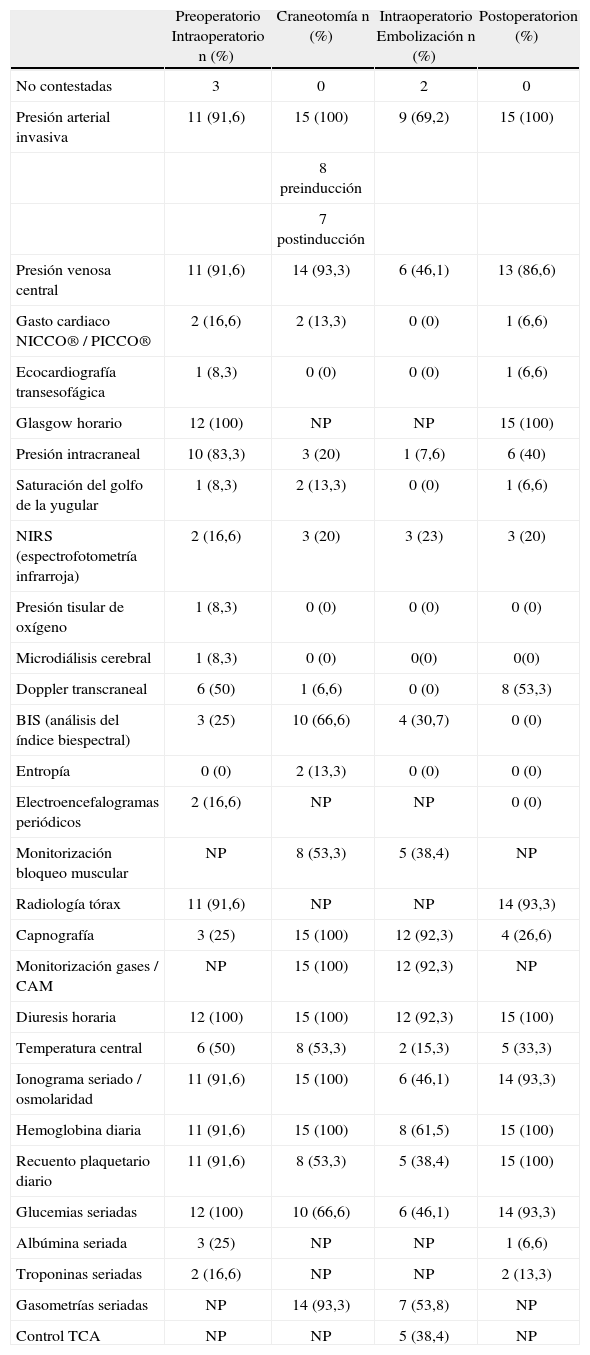 | | Preoperatorio Intraoperatorio n (%) | Craneotomía n (%) | Intraoperatorio Embolización n (%) | Postoperatorion (%) |
|---|---|---|---|---|
| No contestadas | 3 | 0 | 2 | 0 |
| Presión arterial invasiva | 11 (91,6) | 15 (100) | 9 (69,2) | 15 (100) |
| | | 8 preinducción | | |
| | | 7 postinducción | | |
| Presión venosa central | 11 (91,6) | 14 (93,3) | 6 (46,1) | 13 (86,6) |
| Gasto cardiaco NICCO® / PICCO® | 2 (16,6) | 2 (13,3) | 0 (0) | 1 (6,6) |
| Ecocardiografía transesofágica | 1 (8,3) | 0 (0) | 0 (0) | 1 (6,6) |
| Glasgow horario | 12 (100) | NP | NP | 15 (100) |
| Presión intracraneal | 10 (83,3) | 3 (20) | 1 (7,6) | 6 (40) |
| Saturación del golfo de la yugular | 1 (8,3) | 2 (13,3) | 0 (0) | 1 (6,6) |
| NIRS (espectrofotometría infrarroja) | 2 (16,6) | 3 (20) | 3 (23) | 3 (20) |
| Presión tisular de oxígeno | 1 (8,3) | 0 (0) | 0 (0) | 0 (0) |
| Microdiálisis cerebral | 1 (8,3) | 0 (0) | 0(0) | 0(0) |
| Doppler transcraneal | 6 (50) | 1 (6,6) | 0 (0) | 8 (53,3) |
| BIS (análisis del índice biespectral) | 3 (25) | 10 (66,6) | 4 (30,7) | 0 (0) |
| Entropía | 0 (0) | 2 (13,3) | 0 (0) | 0 (0) |
| Electroencefalogramas periódicos | 2 (16,6) | NP | NP | 0 (0) |
| Monitorización bloqueo muscular | NP | 8 (53,3) | 5 (38,4) | NP |
| Radiología tórax | 11 (91,6) | NP | NP | 14 (93,3) |
| Capnografía | 3 (25) | 15 (100) | 12 (92,3) | 4 (26,6) |
| Monitorización gases / CAM | NP | 15 (100) | 12 (92,3) | NP |
| Diuresis horaria | 12 (100) | 15 (100) | 12 (92,3) | 15 (100) |
| Temperatura central | 6 (50) | 8 (53,3) | 2 (15,3) | 5 (33,3) |
| Ionograma seriado / osmolaridad | 11 (91,6) | 15 (100) | 6 (46,1) | 14 (93,3) |
| Hemoglobina diaria | 11 (91,6) | 15 (100) | 8 (61,5) | 15 (100) |
| Recuento plaquetario diario | 11 (91,6) | 8 (53,3) | 5 (38,4) | 15 (100) |
| Glucemias seriadas | 12 (100) | 10 (66,6) | 6 (46,1) | 14 (93,3) |
| Albúmina seriada | 3 (25) | NP | NP | 1 (6,6) |
| Troponinas seriadas | 2 (16,6) | NP | NP | 2 (13,3) |
| Gasometrías seriadas | NP | 14 (93,3) | 7 (53,8) | NP |
| Control TCA | NP | NP | 5 (38,4) | NP |